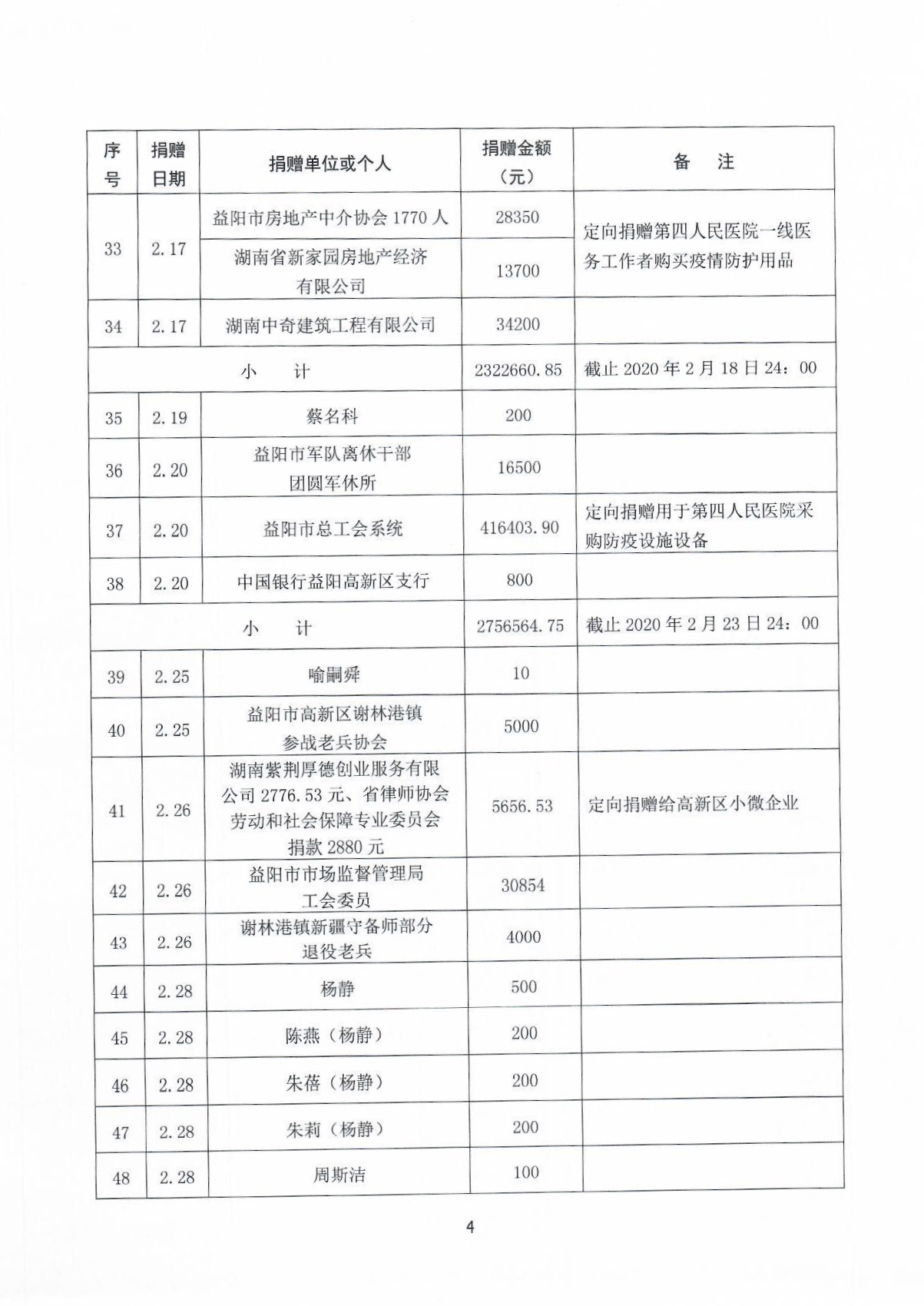 | 序号 | 捐赠日期 | 捐赠单位或个人 | 捐赠金额（元） | 备　注 |
|---|---|---|---|---|
| 33 | 2.17 | 益阳市房地产中介协会 1770 人 | 28350 | 定向捐赠第四人民医院一线医务工作者购买疫情防护用品 |
| | | 湖南省新家园房地产经济有限公司 | 13700 | |
| 34 | 2.17 | 湖南中奇建筑工程有限公司 | 34200 | |
| 小　计 | | | 2322660.85 | 截止 2020 年 2 月 18 日 24：00 |
| 35 | 2.19 | 蔡名科 | 200 | |
| 36 | 2.20 | 益阳市军队离休干部团圆军休所 | 16500 | |
| 37 | 2.20 | 益阳市总工会系统 | 416403.90 | 定向捐赠用于第四人民医院采购防疫设施设备 |
| 38 | 2.20 | 中国银行益阳高新区支行 | 800 | |
| 小　计 | | | 2756564.75 | 截止 2020 年 2 月 23 日 24：00 |
| 39 | 2.25 | 喻嗣舜 | 10 | |
| 40 | 2.25 | 益阳市高新区谢林港镇参战老兵协会 | 5000 | |
| 41 | 2.26 | 湖南紫荆厚德创业服务有限公司 2776.53 元、省律师协会劳动和社会保障专业委员会捐款 2880 元 | 5656.53 | 定向捐赠给高新区小微企业 |
| 42 | 2.26 | 益阳市市场监督管理局工会委员 | 30854 | |
| 43 | 2.26 | 谢林港镇新疆守备师部分退役老兵 | 4000 | |
| 44 | 2.28 | 杨静 | 500 | |
| 45 | 2.28 | 陈燕（杨静） | 200 | |
| 46 | 2.28 | 朱蓓（杨静） | 200 | |
| 47 | 2.28 | 朱莉（杨静） | 200 | |
| 48 | 2.28 | 周斯洁 | 100 | |

4